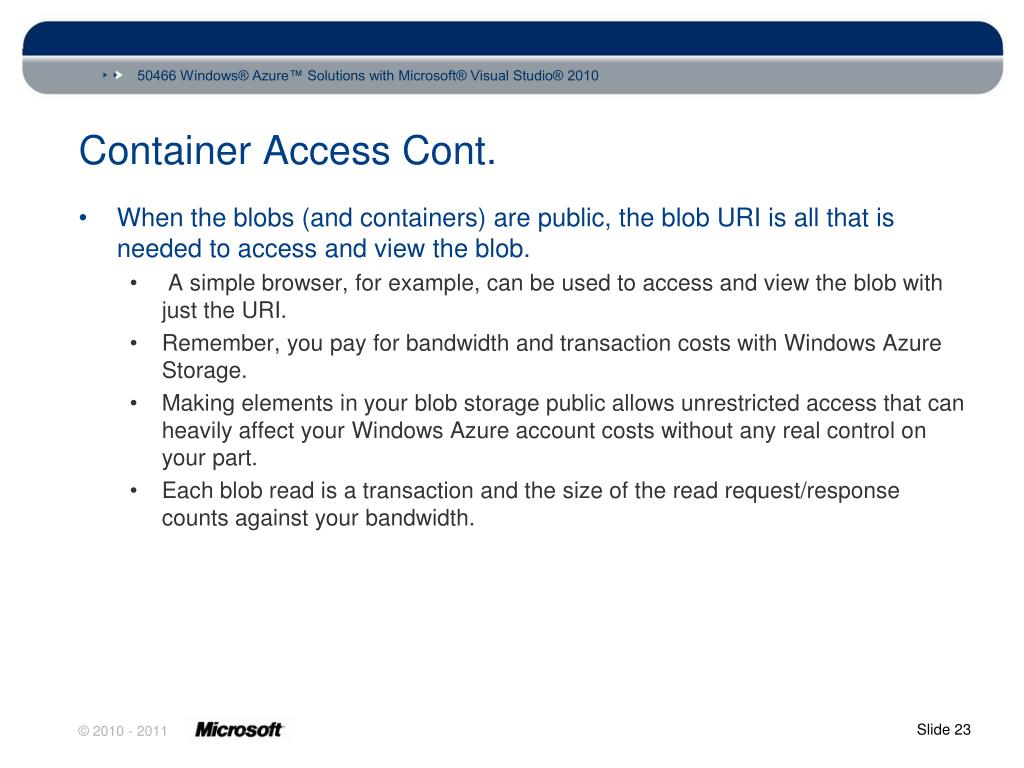 50466 Windows® Azure™ Solutions with Microsoft® Visual Studio® 2010

Container Access Cont.

• When the blobs (and containers) are public, the blob URI is all that is needed to access and view the blob.
  • A simple browser, for example, can be used to access and view the blob with just the URI.
  • Remember, you pay for bandwidth and transaction costs with Windows Azure Storage.
  • Making elements in your blob storage public allows unrestricted access that can heavily affect your Windows Azure account costs without any real control on your part.
  • Each blob read is a transaction and the size of the read request/response counts against your bandwidth.

© 2010 - 2011 Microsoft

Slide 23